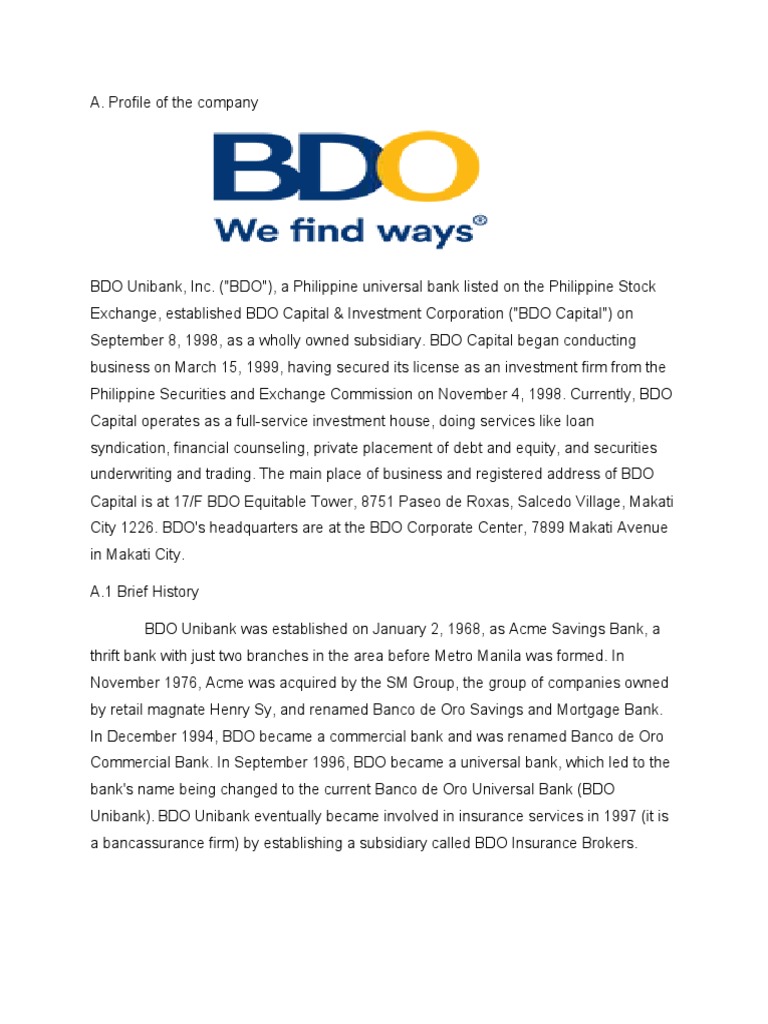 A. Profile of the company

BDO

We find ways®

BDO Unibank, Inc. ("BDO"), a Philippine universal bank listed on the Philippine Stock Exchange, established BDO Capital & Investment Corporation ("BDO Capital") on September 8, 1998, as a wholly owned subsidiary. BDO Capital began conducting business on March 15, 1999, having secured its license as an investment firm from the Philippine Securities and Exchange Commission on November 4, 1998. Currently, BDO Capital operates as a full-service investment house, doing services like loan syndication, financial counseling, private placement of debt and equity, and securities underwriting and trading. The main place of business and registered address of BDO Capital is at 17/F BDO Equitable Tower, 8751 Paseo de Roxas, Salcedo Village, Makati City 1226. BDO's headquarters are at the BDO Corporate Center, 7899 Makati Avenue in Makati City.

A.1 Brief History

BDO Unibank was established on January 2, 1968, as Acme Savings Bank, a thrift bank with just two branches in the area before Metro Manila was formed. In November 1976, Acme was acquired by the SM Group, the group of companies owned by retail magnate Henry Sy, and renamed Banco de Oro Savings and Mortgage Bank. In December 1994, BDO became a commercial bank and was renamed Banco de Oro Commercial Bank. In September 1996, BDO became a universal bank, which led to the bank's name being changed to the current Banco de Oro Universal Bank (BDO Unibank). BDO Unibank eventually became involved in insurance services in 1997 (it is a bancassurance firm) by establishing a subsidiary called BDO Insurance Brokers.